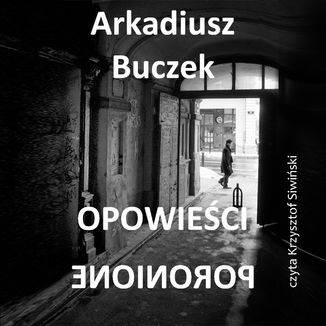 Arkadiusz Buczek

OPOWIEŚCI PORONIONE

czyta Krzysztof Siwiński